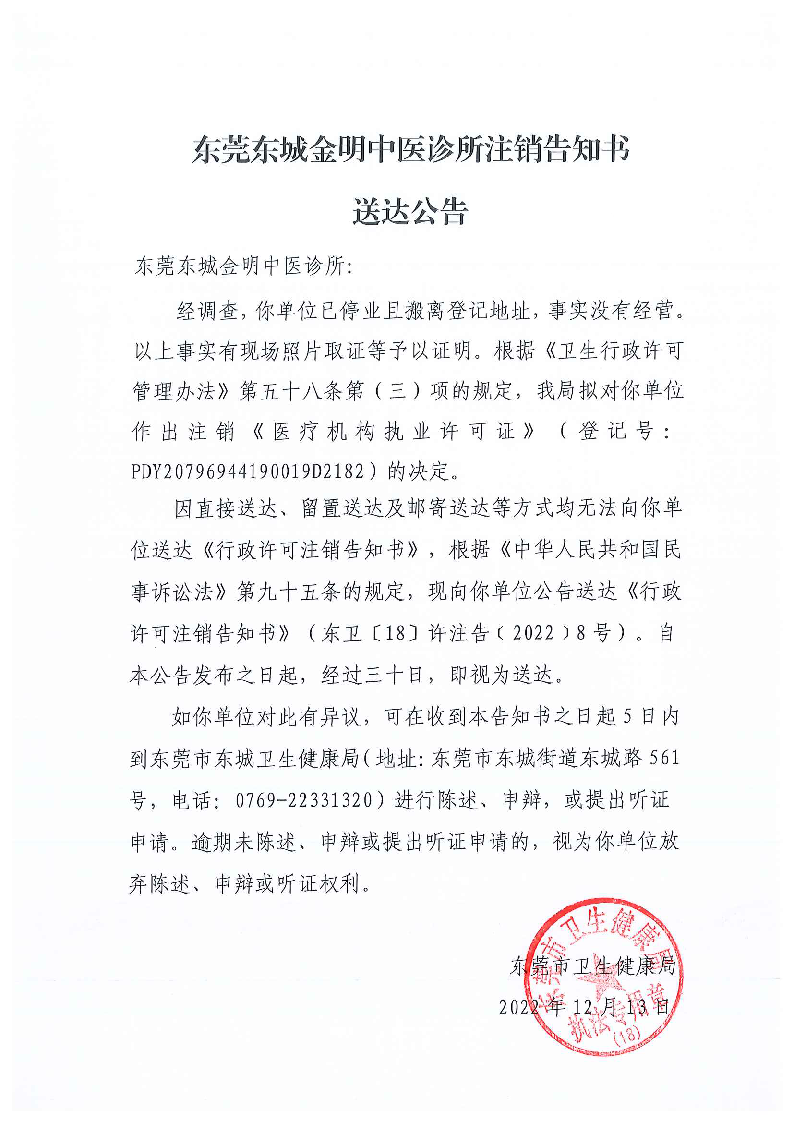 东莞东城金明中医诊所注销告知书

送达公告

东莞东城金明中医诊所:

经调查,你单位已停业且搬离登记地址,事实没有经营。以上事实有现场照片取证等予以证明。根据《卫生行政许可管理办法》第五十八条第(三)项的规定,我局拟对你单位作出注销《医疗机构执业许可证》(登记号:PDY20796944190019D2182)的决定。

因直接送达、留置送达及邮寄送达等方式均无法向你单位送达《行政许可注销告知书》,根据《中华人民共和国民事诉讼法》第九十五条的规定,现向你单位公告送达《行政许可注销告知书》(东卫〔18〕许注告(2022)8号)。自本公告发布之日起,经过三十日,即视为送达。

如你单位对此有异议,可在收到本告知书之日起5日内到东莞市东城卫生健康局(地址:东莞市东城街道东城路561号,电话:0769-22331320)进行陈述、申辩,或提出听证申请。逾期未陈述、申辩或提出听证申请的,视为你单位放弃陈述、申辩或听证权利。

东莞市卫生健康局

2022年12月13日

东莞市卫生健康局 执法专用章 (18)